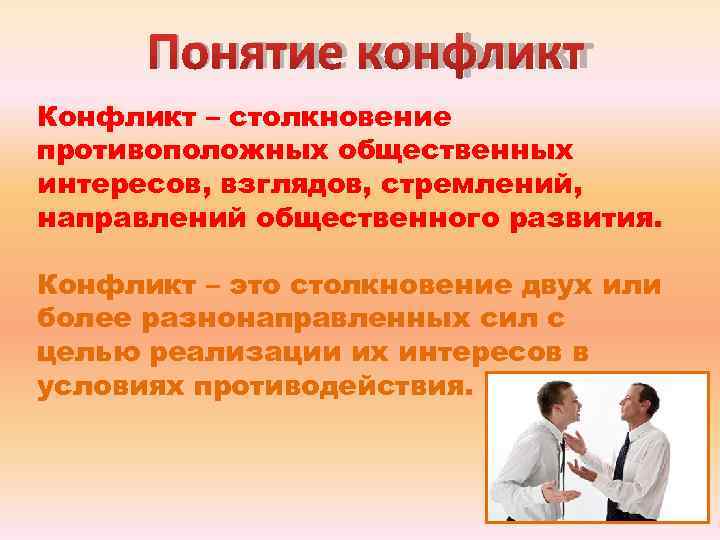 Понятие конфликт

Конфликт – столкновение противоположных общественных интересов, взглядов, стремлений, направлений общественного развития.

Конфликт – это столкновение двух или более разнонаправленных сил с целью реализации их интересов в условиях противодействия.